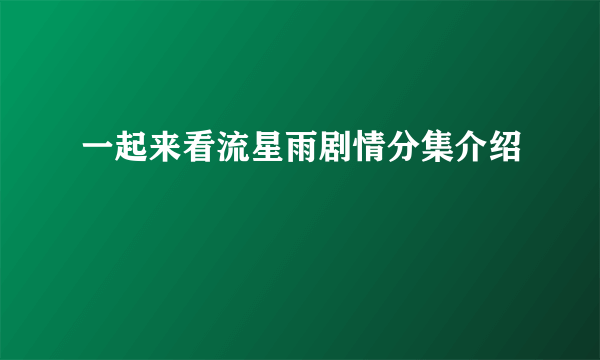 一起来看流星雨剧情分集介绍